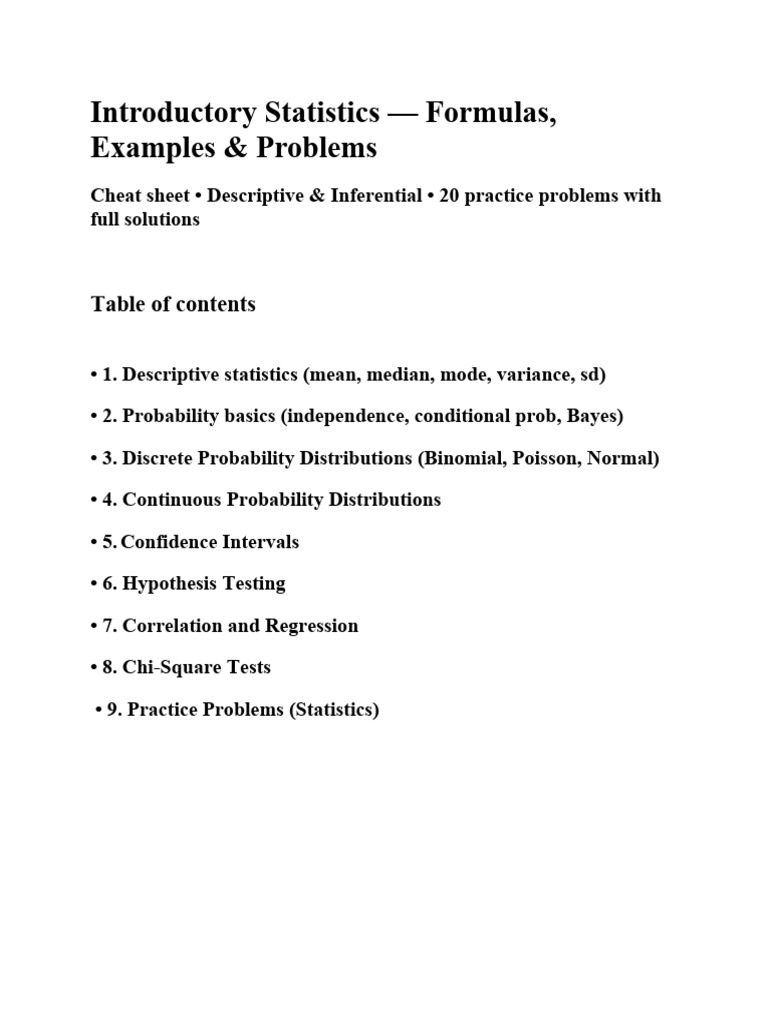 Introductory Statistics — Formulas, Examples & Problems

Cheat sheet • Descriptive & Inferential • 20 practice problems with full solutions

Table of contents

• 1. Descriptive statistics (mean, median, mode, variance, sd)

• 2. Probability basics (independence, conditional prob, Bayes)

• 3. Discrete Probability Distributions (Binomial, Poisson, Normal)

• 4. Continuous Probability Distributions

• 5. Confidence Intervals

• 6. Hypothesis Testing

• 7. Correlation and Regression

• 8. Chi-Square Tests

• 9. Practice Problems (Statistics)